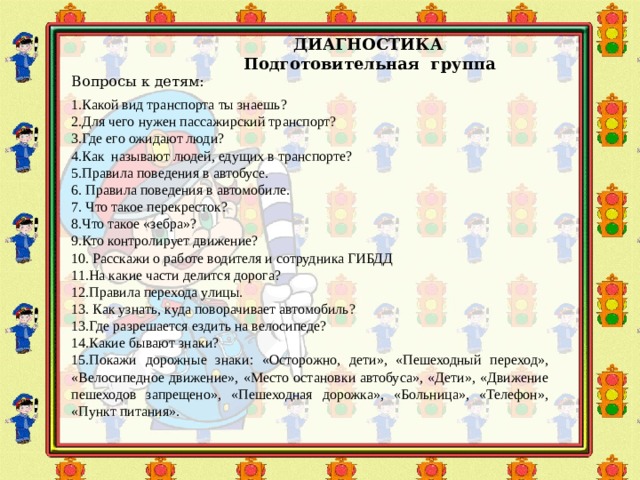 ДИАГНОСТИКА
Подготовительная группа

Вопросы к детям:

1.Какой вид транспорта ты знаешь?
2.Для чего нужен пассажирский транспорт?
3.Где его ожидают люди?
4.Как называют людей, едущих в транспорте?
5.Правила поведения в автобусе.
6. Правила поведения в автомобиле.
7. Что такое перекресток?
8.Что такое «зебра»?
9.Кто контролирует движение?
10. Расскажи о работе водителя и сотрудника ГИБДД
11.На какие части делится дорога?
12.Правила перехода улицы.
13. Как узнать, куда поворачивает автомобиль?
13.Где разрешается ездить на велосипеде?
14.Какие бывают знаки?
15.Покажи дорожные знаки: «Осторожно, дети», «Пешеходный переход», «Велосипедное движение», «Место остановки автобуса», «Дети», «Движение пешеходов запрещено», «Пешеходная дорожка», «Больница», «Телефон», «Пункт питания».